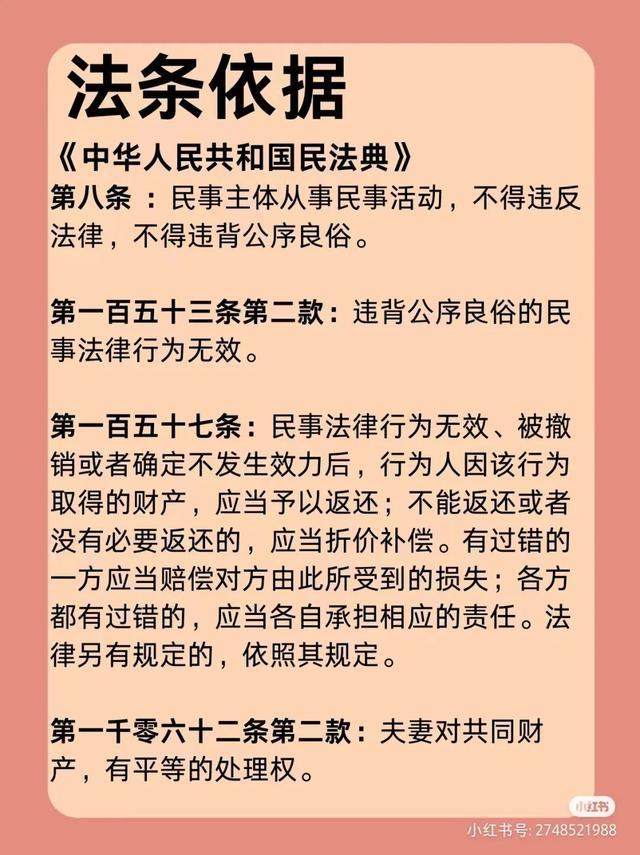 法条依据

《中华人民共和国民法典》

第八条 ：民事主体从事民事活动，不得违反法律，不得违背公序良俗。

第一百五十三条第二款：违背公序良俗的民事法律行为无效。

第一百五十七条：民事法律行为无效、被撤销或者确定不发生效力后，行为人因该行为取得的财产，应当予以返还；不能返还或者没有必要返还的，应当折价补偿。有过错的一方应当赔偿对方由此所受到的损失；各方都有过错的，应当各自承担相应的责任。法律另有规定的，依照其规定。

第一千零六十二条第二款：夫妻对共同财产，有平等的处理权。

小红书

小红书号: 2748521988